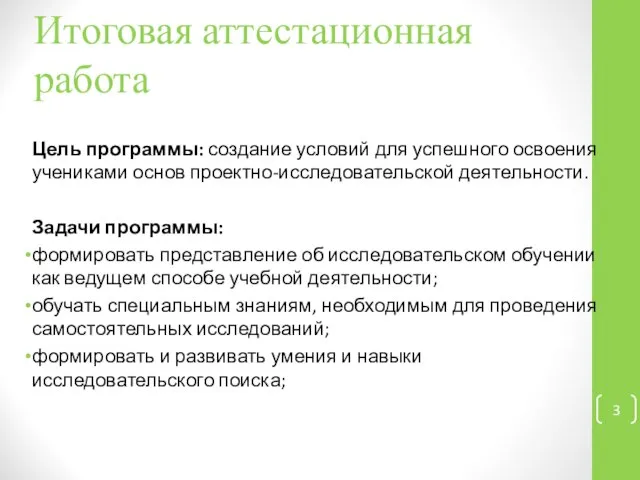 Итоговая аттестационная работа

Цель программы: создание условий для успешного освоения учениками основ проектно-исследовательской деятельности.

Задачи программы:
•формировать представление об исследовательском обучении как ведущем способе учебной деятельности;
•обучать специальным знаниям, необходимым для проведения самостоятельных исследований;
•формировать и развивать умения и навыки исследовательского поиска;

3